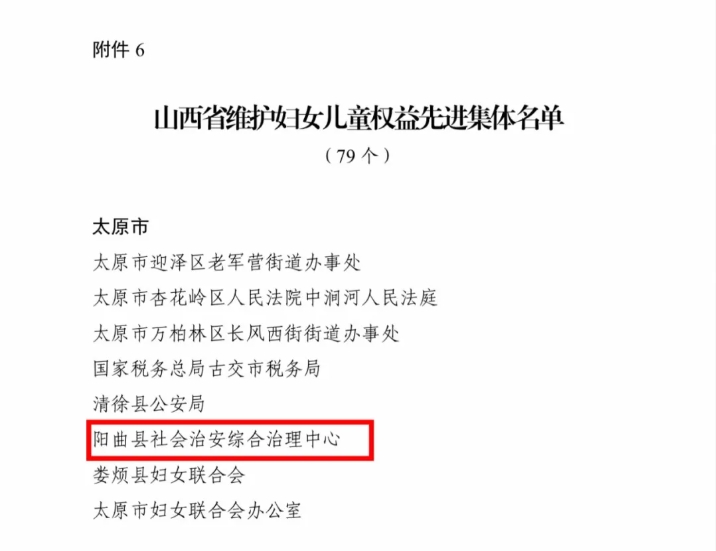 附件 6

山西省维护妇女儿童权益先进集体名单
（79 个）

太原市
太原市迎泽区老军营街道办事处
太原市杏花岭区人民法院中涧河人民法庭
太原市万柏林区长风西街街道办事处
国家税务总局古交市税务局
清徐县公安局
阳曲县社会治安综合治理中心
娄烦县妇女联合会
太原市妇女联合会办公室